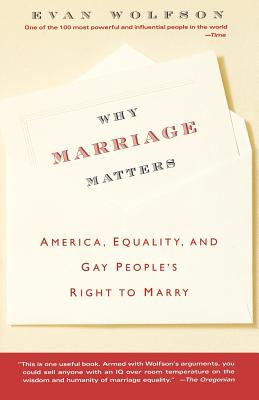 EVAN WOLFSON

One of the 100 most powerful and influential people in the world
—Time

WHY
MARRIAGE
MATTERS

AMERICA, EQUALITY, AND GAY PEOPLE'S RIGHT TO MARRY

"This is one useful book. Armed with Wolfson's arguments, you could sell anyone with an IQ over room temperature on the wisdom and humanity of marriage equality." —The Oregonian